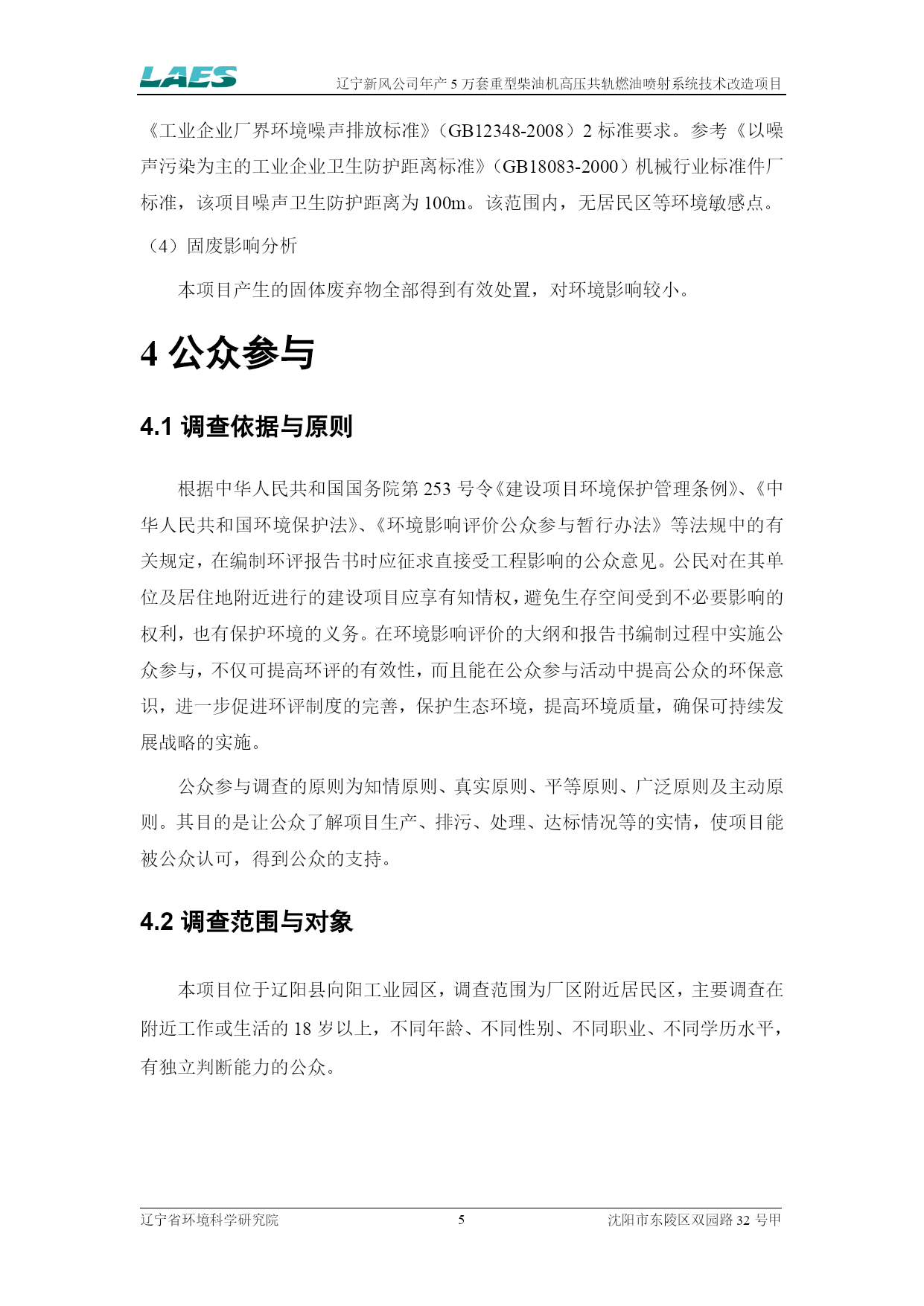 LAES

辽宁新风公司年产 5 万套重型柴油机高压共轨燃油喷射系统技术改造项目

《工业企业厂界环境噪声排放标准》（GB12348-2008）2 标准要求。参考《以噪声污染为主的工业企业卫生防护距离标准》（GB18083-2000）机械行业标准件厂标准，该项目噪声卫生防护距离为 100m。该范围内，无居民区等环境敏感点。

（4）固废影响分析

本项目产生的固体废弃物全部得到有效处置，对环境影响较小。

4 公众参与

4.1 调查依据与原则

根据中华人民共和国国务院第 253 号令《建设项目环境保护管理条例》、《中华人民共和国环境保护法》、《环境影响评价公众参与暂行办法》等法规中的有关规定，在编制环评报告书时应征求直接受工程影响的公众意见。公民对在其单位及居住地附近进行的建设项目应享有知情权，避免生存空间受到不必要影响的权利，也有保护环境的义务。在环境影响评价的大纲和报告书编制过程中实施公众参与，不仅可提高环评的有效性，而且能在公众参与活动中提高公众的环保意识，进一步促进环评制度的完善，保护生态环境，提高环境质量，确保可持续发展战略的实施。

公众参与调查的原则为知情原则、真实原则、平等原则、广泛原则及主动原则。其目的是让公众了解项目生产、排污、处理、达标情况等的实情，使项目能被公众认可，得到公众的支持。

4.2 调查范围与对象

本项目位于辽阳县向阳工业园区，调查范围为厂区附近居民区，主要调查在附近工作或生活的 18 岁以上，不同年龄、不同性别、不同职业、不同学历水平，有独立判断能力的公众。

辽宁省环境科学研究院 5 沈阳市东陵区双园路 32 号甲